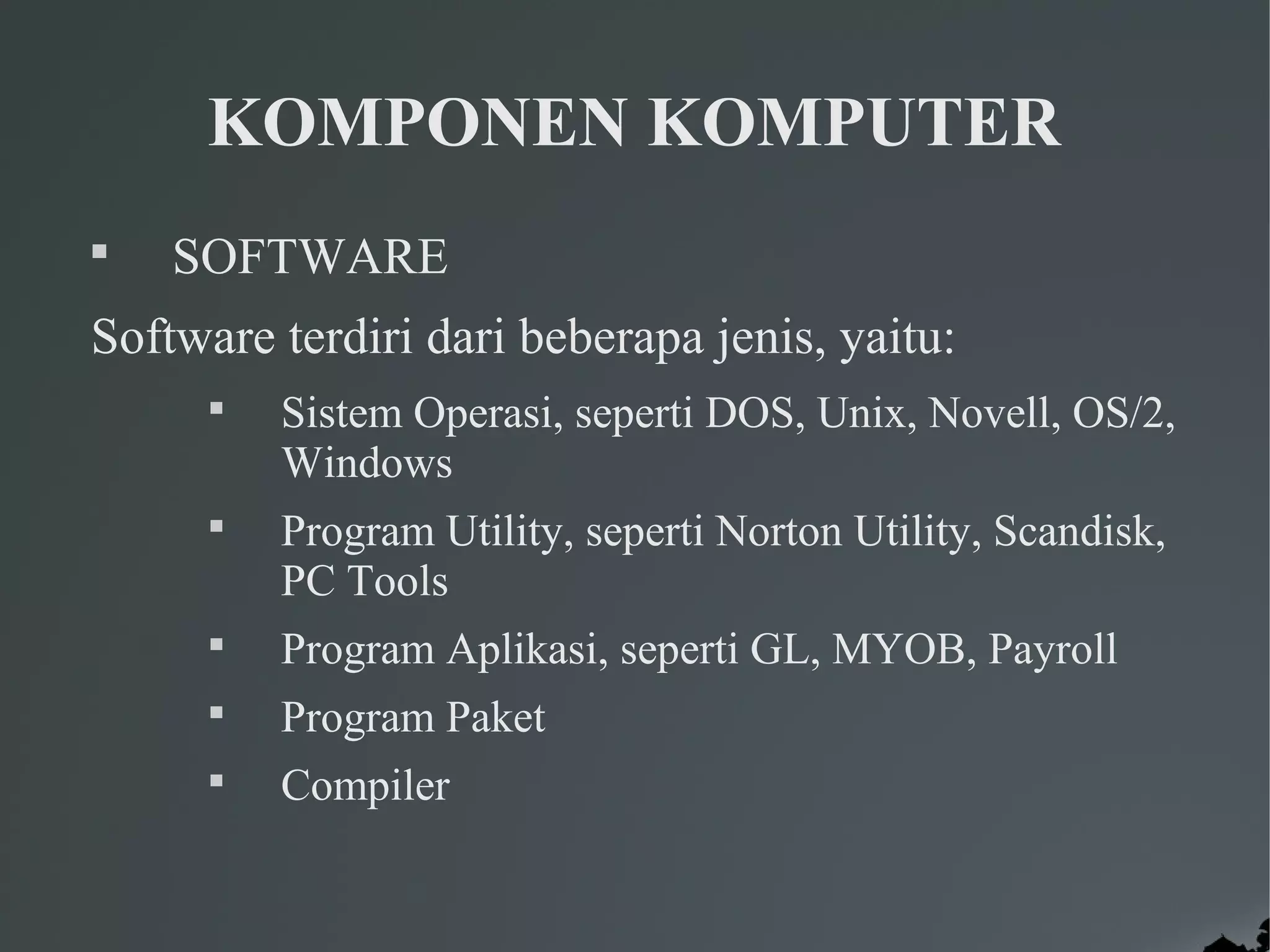 KOMPONEN KOMPUTER

▪ SOFTWARE

Software terdiri dari beberapa jenis, yaitu:

▪ Sistem Operasi, seperti DOS, Unix, Novell, OS/2, Windows
▪ Program Utility, seperti Norton Utility, Scandisk, PC Tools
▪ Program Aplikasi, seperti GL, MYOB, Payroll
▪ Program Paket
▪ Compiler